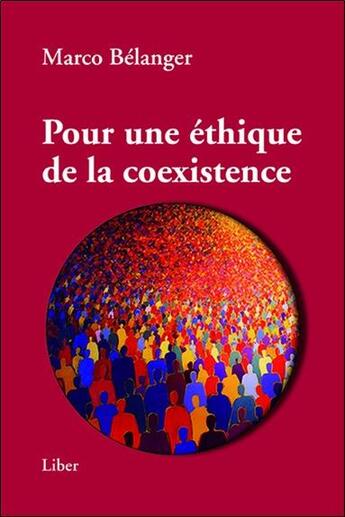 Marco Bélanger

Pour une éthique de la coexistence

Liber